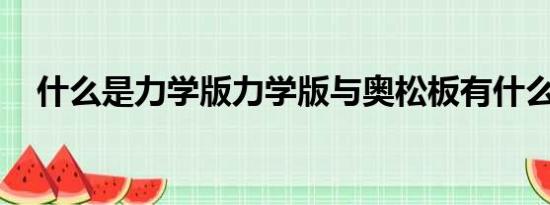 什么是力学版力学版与奥松板有什么